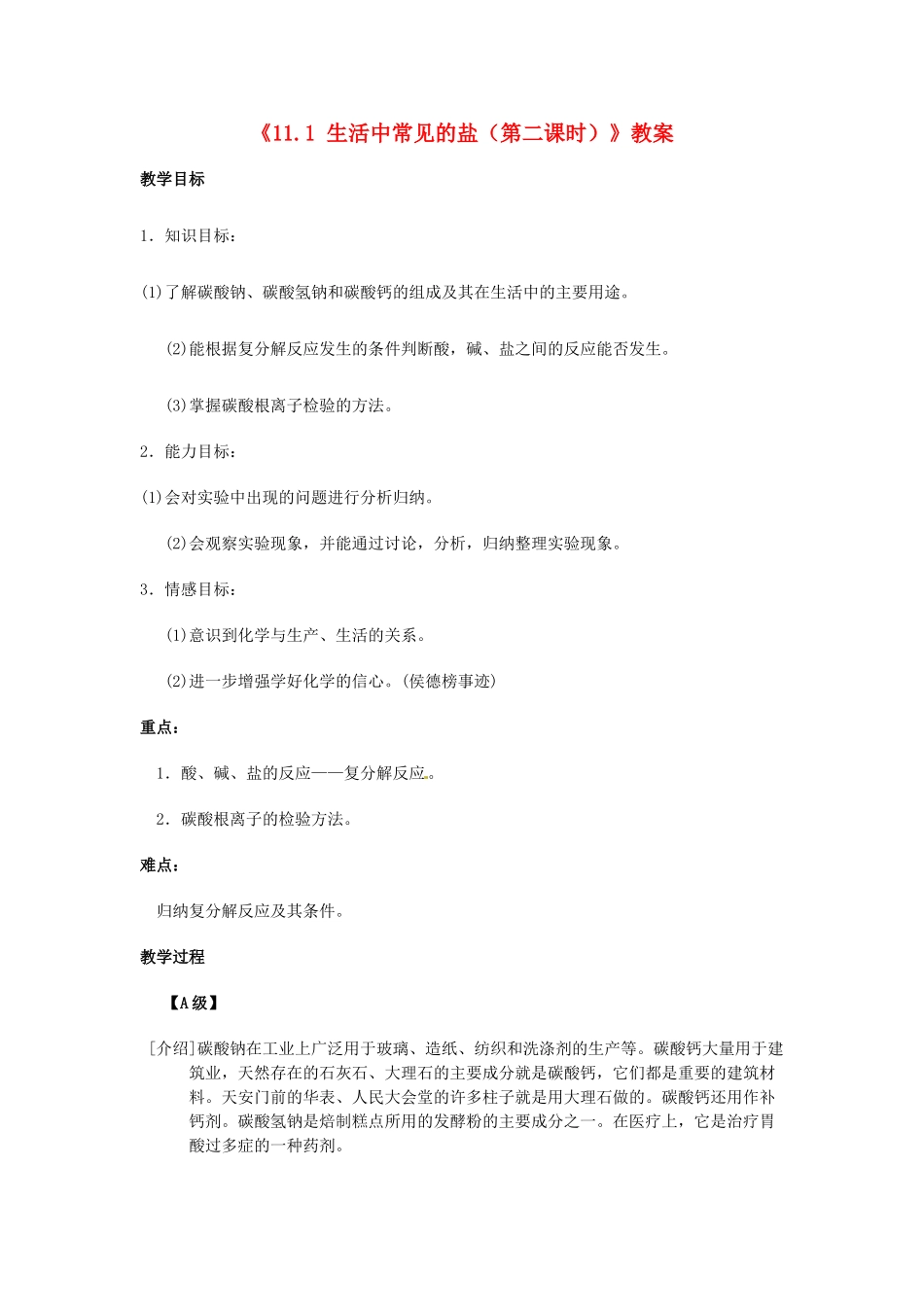 《11.1 生活中常见的盐（第二课时）》教案

教学目标

1．知识目标：

(1)了解碳酸钠、碳酸氢钠和碳酸钙的组成及其在生活中的主要用途。

(2)能根据复分解反应发生的条件判断酸，碱、盐之间的反应能否发生。

(3)掌握碳酸根离子检验的方法。

2．能力目标：

(1)会对实验中出现的问题进行分析归纳。

(2)会观察实验现象，并能通过讨论，分析，归纳整理实验现象。

3．情感目标：

(1)意识到化学与生产、生活的关系。

(2)进一步增强学好化学的信心。(侯德榜事迹)

重点：

1．酸、碱、盐的反应——复分解反应。

2．碳酸根离子的检验方法。

难点：

归纳复分解反应及其条件。

教学过程

【A级】

[介绍]碳酸钠在工业上广泛用于玻璃、造纸、纺织和洗涤剂的生产等。碳酸钙大量用于建筑业，天然存在的石灰石、大理石的主要成分就是碳酸钙，它们都是重要的建筑材料。天安门前的华表、人民大会堂的许多柱子就是用大理石做的。碳酸钙还用作补钙剂。碳酸氢钠是焙制糕点所用的发酵粉的主要成分之一。在医疗上，它是治疗胃酸过多症的一种药剂。